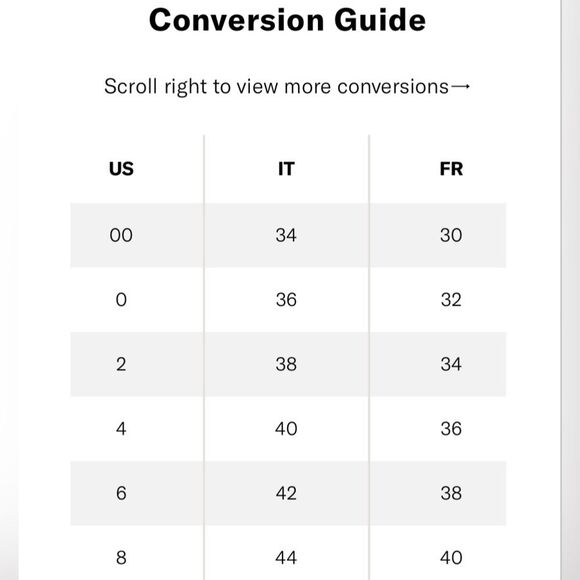 Conversion Guide

Scroll right to view more conversions→

| US | IT | FR |
|---|---|---|
| 00 | 34 | 30 |
| 0 | 36 | 32 |
| 2 | 38 | 34 |
| 4 | 40 | 36 |
| 6 | 42 | 38 |
| 8 | 44 | 40 |